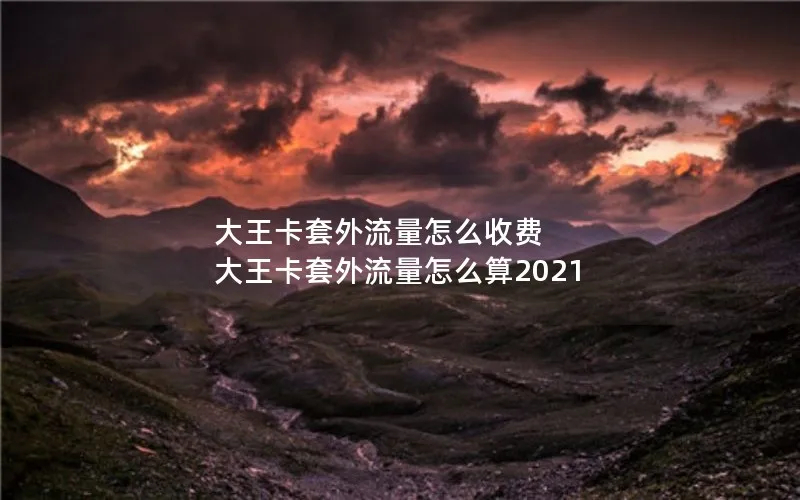 大王卡套外流量怎么收费
大王卡套外流量怎么算2021